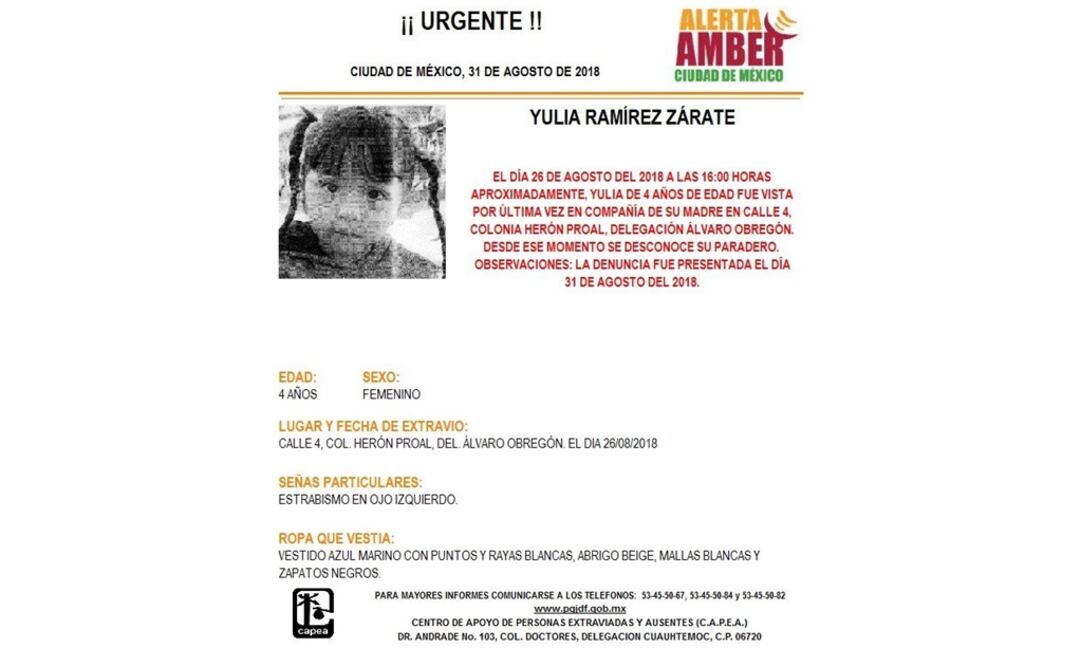 ¡¡ URGENTE !!

CIUDAD DE MÉXICO, 31 DE AGOSTO DE 2018

ALERTA AMBER CIUDAD DE MÉXICO

YULIA RAMÍREZ ZÁRATE

EL DÍA 26 DE AGOSTO DEL 2018 A LAS 16:00 HORAS APROXIMADAMENTE, YULIA DE 4 AÑOS DE EDAD FUE VISTA POR ÚLTIMA VEZ EN COMPAÑÍA DE SU MADRE EN CALLE 4, COLONIA HERÓN PROAL, DELEGACIÓN ÁLVARO OBREGÓN. DESDE ESE MOMENTO SE DESCONOCE SU PARADERO. OBSERVACIONES: LA DENUNCIA FUE PRESENTADA EL DÍA 31 DE AGOSTO DEL 2018.

EDAD:
4 AÑOS

SEXO:
FEMENINO

LUGAR Y FECHA DE EXTRAVIO:
CALLE 4, COL. HERÓN PROAL, DEL. ÁLVARO OBREGÓN. EL DIA 26/08/2018

SEÑAS PARTICULARES:
ESTRABISMO EN OJO IZQUIERDO.

ROPA QUE VESTIA:
VESTIDO AZUL MARINO CON PUNTOS Y RAYAS BLANCAS, ABRIGO BEIGE, MALLAS BLANCAS Y ZAPATOS NEGROS.

capea

PARA MAYORES INFORMES COMUNICARSE A LOS TELEFONOS: 53-45-50-67, 53-45-50-84 y 53-45-50-82
www.pgjdf.gob.mx
CENTRO DE APOYO DE PERSONAS EXTRAVIADAS Y AUSENTES (C.A.P.E.A.)
DR. ANDRADE No. 103, COL. DOCTORES, DELEGACION CUAUHTEMOC, C.P. 06720